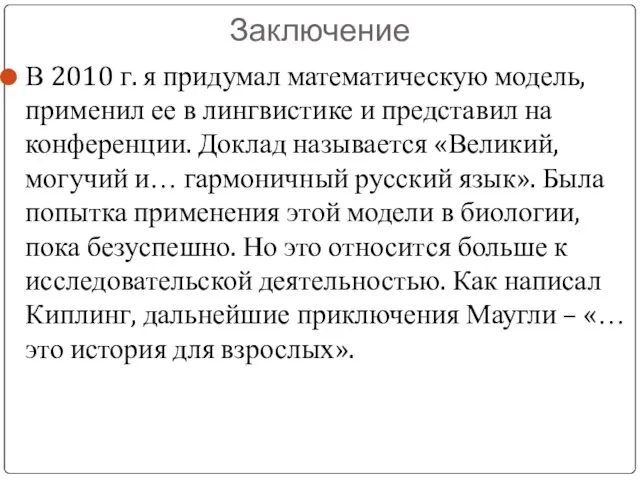 Заключение

В 2010 г. я придумал математическую модель, применил ее в лингвистике и представил на конференции. Доклад называется «Великий, могучий и… гармоничный русский язык». Была попытка применения этой модели в биологии, пока безуспешно. Но это относится больше к исследовательской деятельностью. Как написал Киплинг, дальнейшие приключения Маугли – «… это история для взрослых».